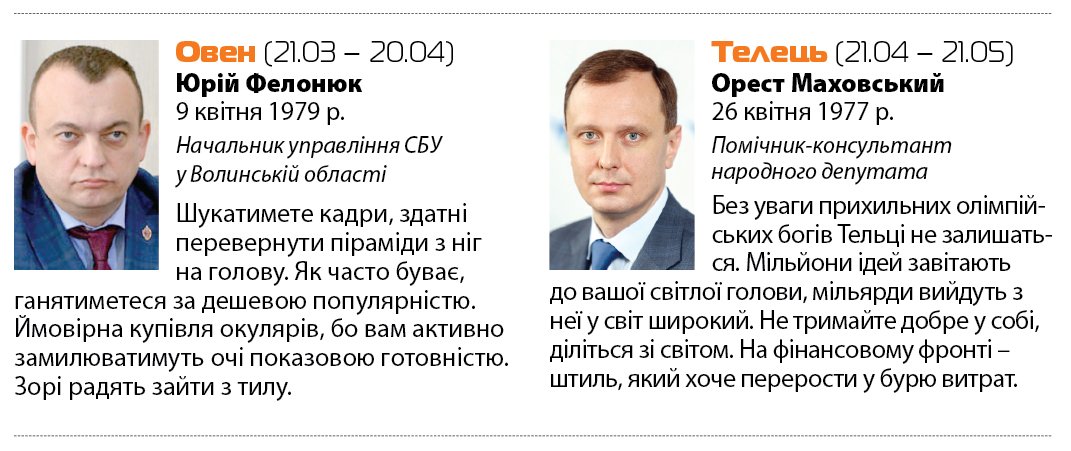 Овен (21.03 – 20.04)
Юрій Фелонюк
9 квітня 1979 р.
Начальник управління СБУ у Волинській області

Шукатимете кадри, здатні перевернути піраміди з ніг на голову. Як часто буває, ганятиметеся за дешевою популярністю. Ймовірна купівля окулярів, бо вам активно замилюватимуть очі показовою готовністю. Зорі радять зайти з тилу.

Телець (21.04 – 21.05)
Орест Маховський
26 квітня 1977 р.
Помічник-консультант народного депутата

Без уваги прихильних олімпійських богів Тельці не залишаться. Мільйони ідей завітають до вашої світлої голови, мільярди вийдуть з неї у світ широкий. Не тримайте добре у собі, діліться зі світом. На фінансовому фронті – штиль, який хоче перерости у бурю витрат.